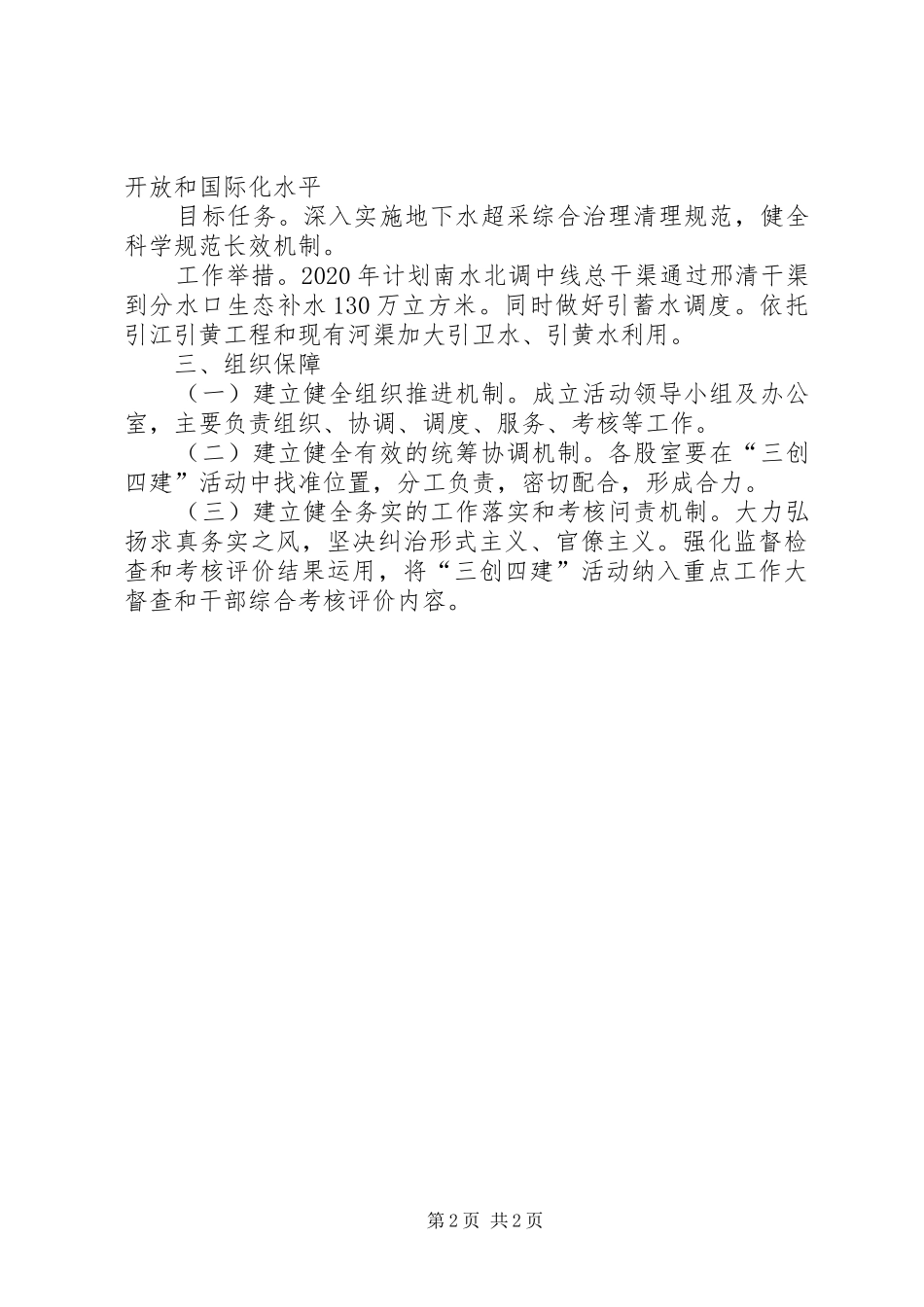 开放和国际化水平

目标任务。深入实施地下水超采综合治理清理规范，健全科学规范长效机制。

工作举措。2020年计划南水北调中线总干渠通过邢清干渠到分水口生态补水130万立方米。同时做好引蓄水调度。依托引江引黄工程和现有河渠加大引卫水、引黄水利用。

三、组织保障

（一）建立健全组织推进机制。成立活动领导小组及办公室，主要负责组织、协调、调度、服务、考核等工作。

（二）建立健全有效的统筹协调机制。各股室要在“三创四建”活动中找准位置，分工负责，密切配合，形成合力。

（三）建立健全务实的工作落实和考核问责机制。大力弘扬求真务实之风，坚决纠治形式主义、官僚主义。强化监督检查和考核评价结果运用，将“三创四建”活动纳入重点工作大督查和干部综合考核评价内容。

第2页 共2页